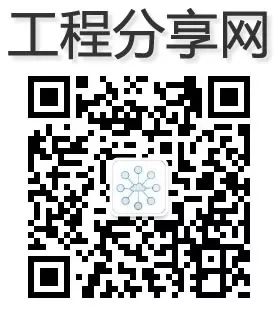 工程分享网